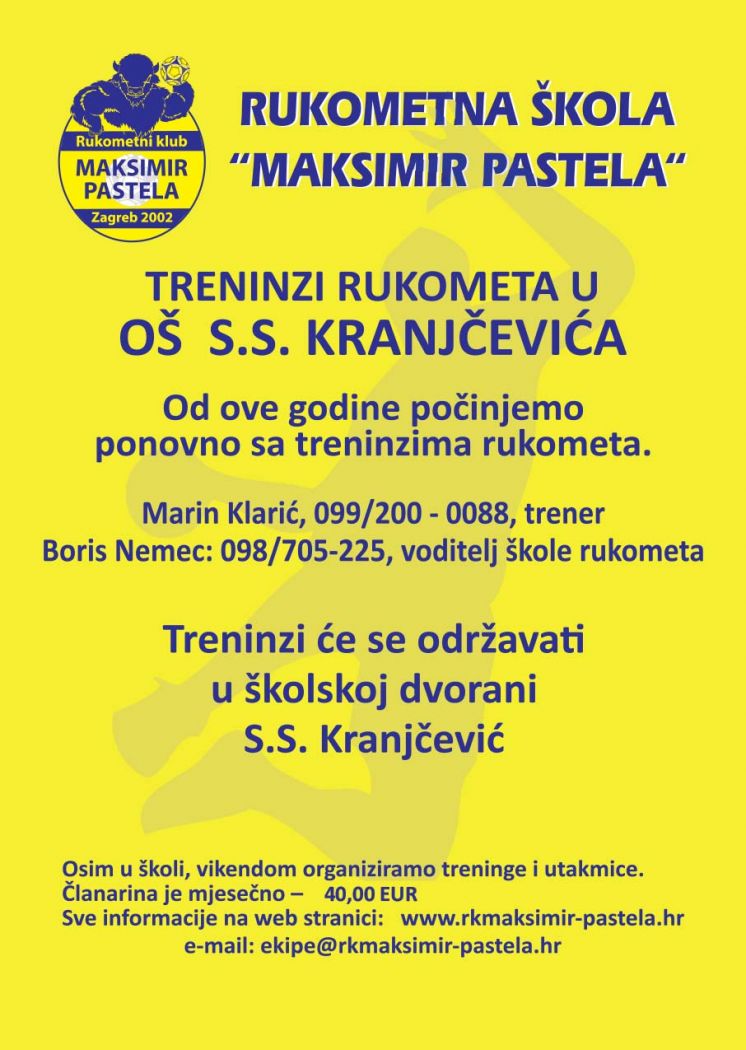 Rukometni klub
MAKSIMIR PASTELA
Zagreb 2002

RUKOMETNA ŠKOLA
"MAKSIMIR PASTELA"

TRENINZI RUKOMETA U
OŠ S.S. KRANJČEVIĆA

Od ove godine počinjemo ponovno sa treninzima rukometa.

Marin Klarić, 099/200 - 0088, trener
Boris Nemec: 098/705-225, voditelj škole rukometa

Treninzi će se održavati u školskoj dvorani S.S. Kranjčević

Osim u školi, vikendom organiziramo treninge i utakmice.
Članarina je mjesečno – 40,00 EUR
Sve informacije na web stranici: www.rkmaksimir-pastela.hr
e-mail: ekipe@rkmaksimir-pastela.hr